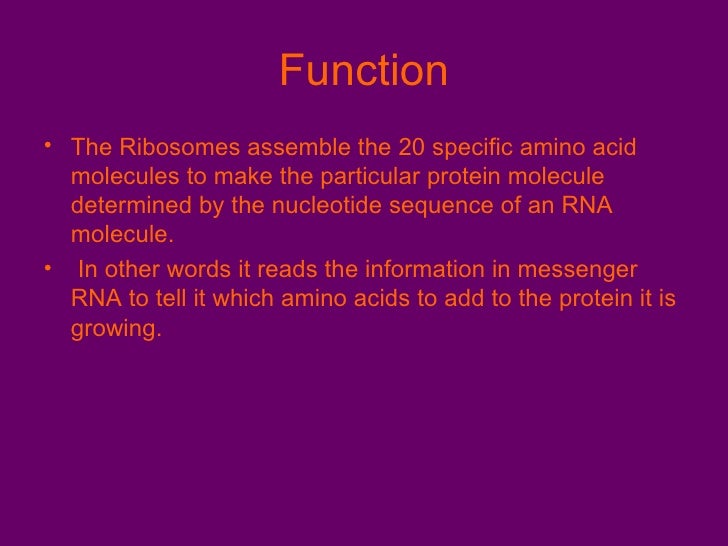 Function

• The Ribosomes assemble the 20 specific amino acid molecules to make the particular protein molecule determined by the nucleotide sequence of an RNA molecule.
• In other words it reads the information in messenger RNA to tell it which amino acids to add to the protein it is growing.